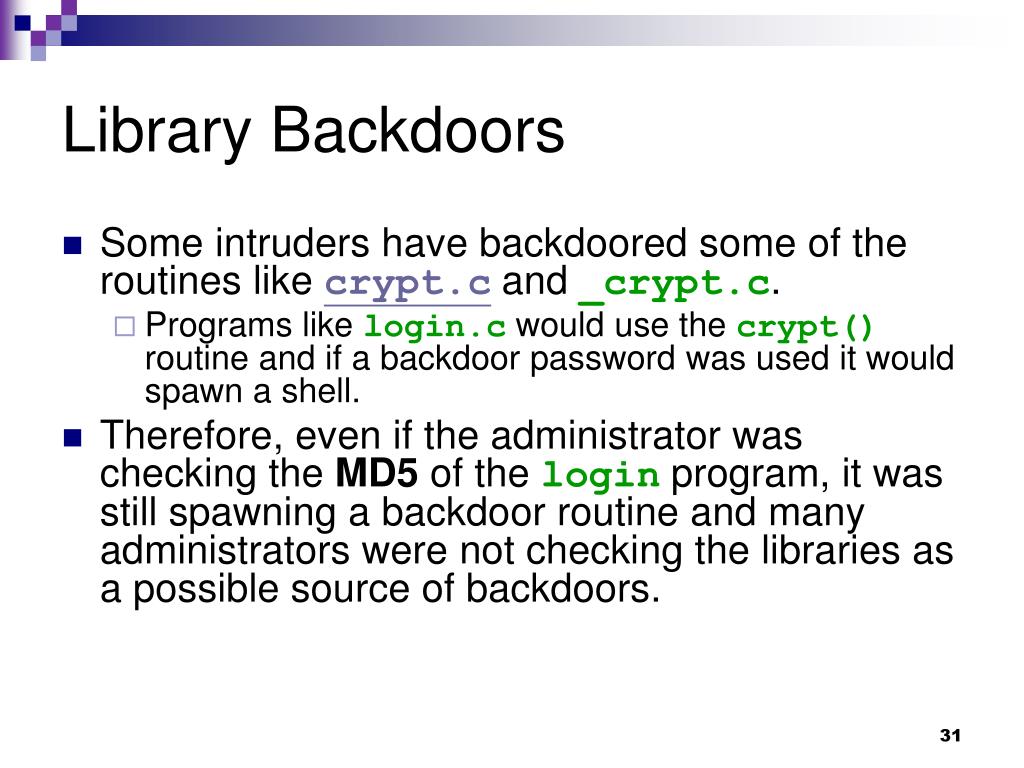 Library Backdoors

Some intruders have backdoored some of the routines like crypt.c and _crypt.c.

Programs like login.c would use the crypt() routine and if a backdoor password was used it would spawn a shell.

Therefore, even if the administrator was checking the MD5 of the login program, it was still spawning a backdoor routine and many administrators were not checking the libraries as a possible source of backdoors.

31